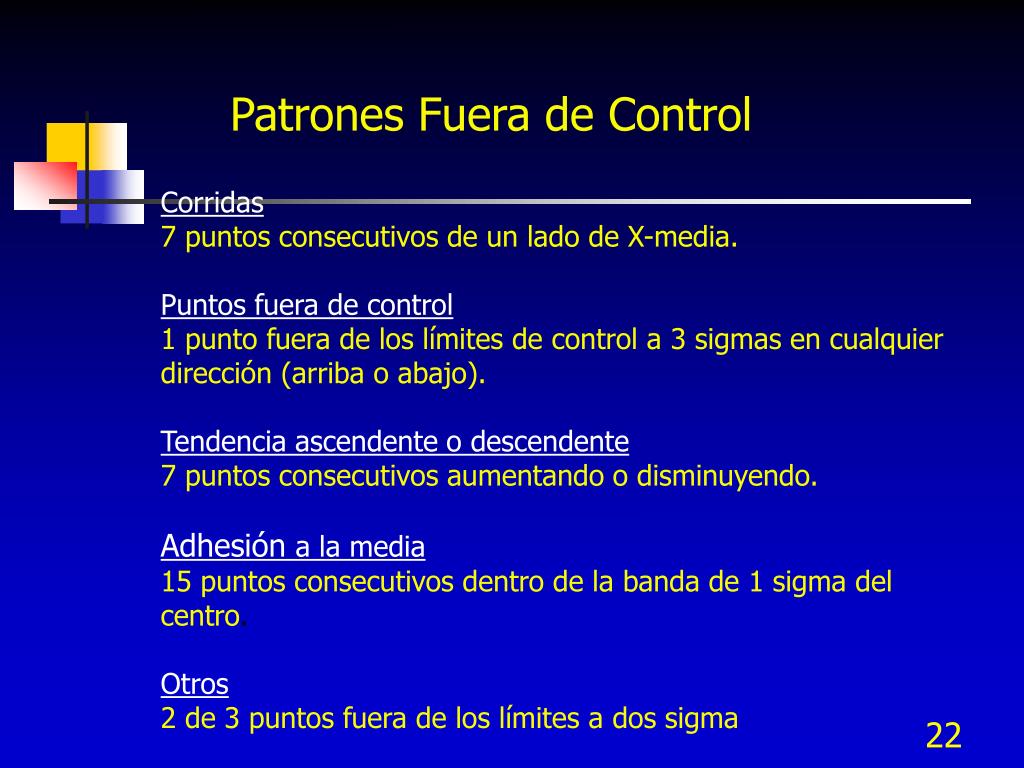 Patrones Fuera de Control

Corridas
7 puntos consecutivos de un lado de X-media.

Puntos fuera de control
1 punto fuera de los límites de control a 3 sigmas en cualquier dirección (arriba o abajo).

Tendencia ascendente o descendente
7 puntos consecutivos aumentando o disminuyendo.

Adhesión a la media
15 puntos consecutivos dentro de la banda de 1 sigma del centro.

Otros
2 de 3 puntos fuera de los límites a dos sigma

22